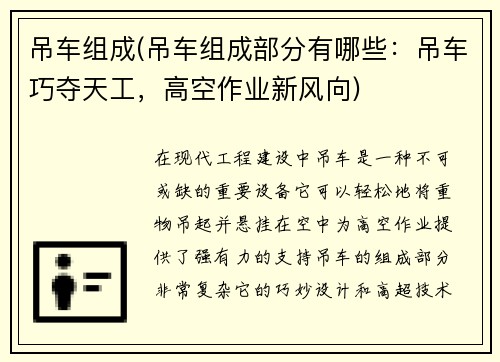 吊车组成(吊车组成部分有哪些：吊车巧夺天工，高空作业新风向)

在现代工程建设中吊车是一种不可或缺的重要设备它可以轻松地将重物吊起并悬挂在空中为高空作业提供了强有力的支持吊车的组成部分非常复杂它的巧妙设计和高超技术